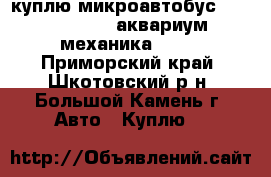 куплю микроавтобус
аквариум
механика
Приморский край
Шкотовский р н
Большой Камень г
Авто Куплю

http://Объявлений.сайт